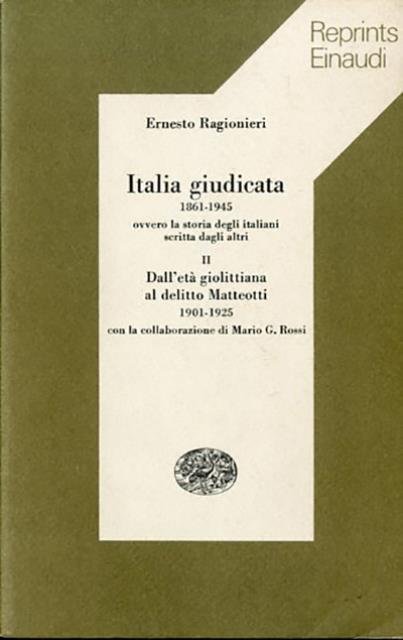 Reprints
Einaudi

Ernesto Ragionieri

Italia giudicata
1861-1945
ovvero la storia degli italiani scritta dagli altri

II
Dall'età giolittiana al delitto Matteotti
1901-1925
con la collaborazione di Mario G. Rossi